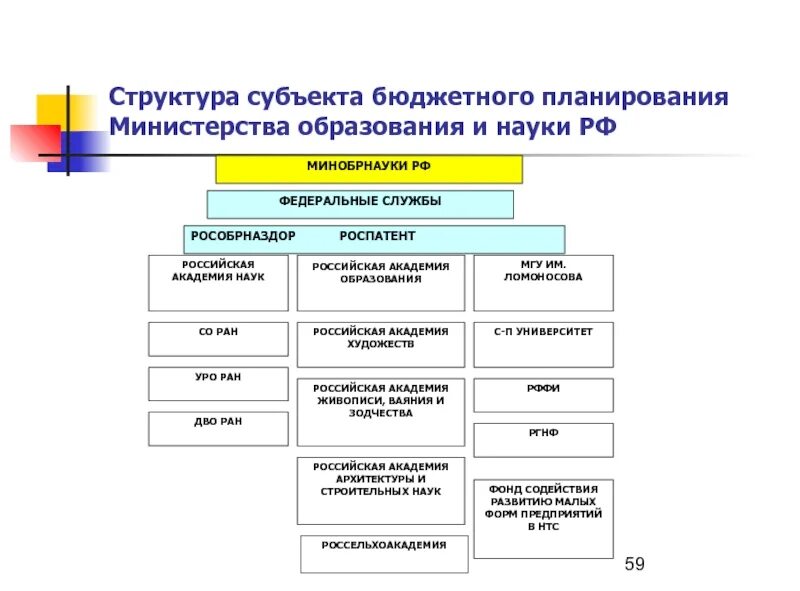 Структура субъекта бюджетного планирования Министерства образования и науки РФ

МИНОБРНАУКИ РФ

ФЕДЕРАЛЬНЫЕ СЛУЖБЫ

РОСОБРНАЗДОР РОСПАТЕНТ

РОССИЙСКАЯ АКАДЕМИЯ НАУК

СО РАН

УРО РАН

ДВО РАН

РОССИЙСКАЯ АКАДЕМИЯ ОБРАЗОВАНИЯ

РОССИЙСКАЯ АКАДЕМИЯ ХУДОЖЕСТВ

РОССИЙСКАЯ АКАДЕМИЯ ЖИВОПИСИ, ВАЯНИЯ И ЗОДЧЕСТВА

РОССИЙСКАЯ АКАДЕМИЯ АРХИТЕКТУРЫ И СТРОИТЕЛЬНЫХ НАУК

РОССЕЛЬХОАКАДЕМИЯ

МГУ ИМ. ЛОМОНОСОВА

С-П УНИВЕРСИТЕТ

РФФИ

РГНФ

ФОНД СОДЕЙСТВИЯ РАЗВИТИЮ МАЛЫХ ФОРМ ПРЕДПРИЯТИЙ В НТС

59